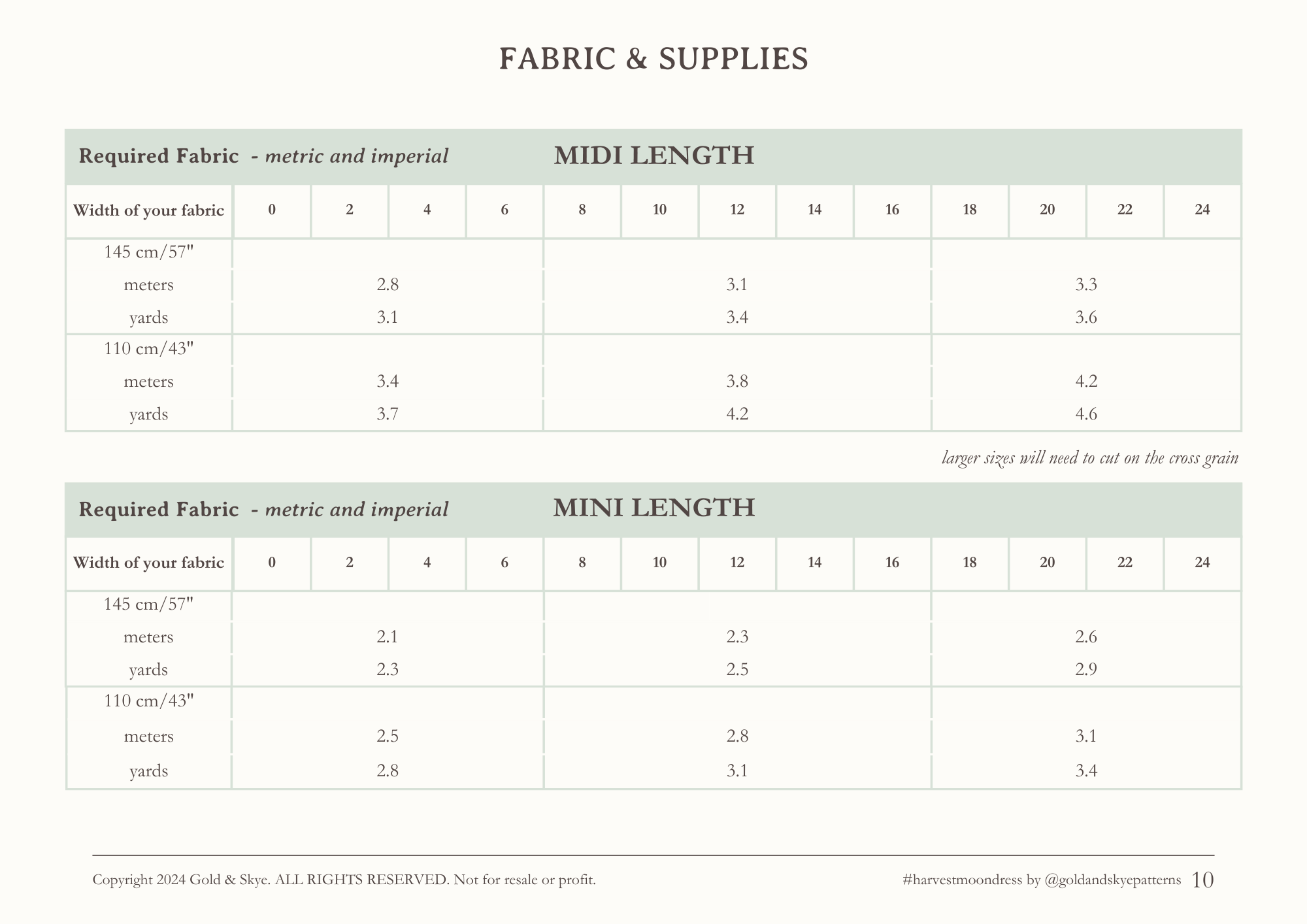 FABRIC & SUPPLIES

Required Fabric - metric and imperial MIDI LENGTH

| Width of your fabric | 0 | 2 | 4 | 6 | 8 | 10 | 12 | 14 | 16 | 18 | 20 | 22 | 24 |
|---|---|---|---|---|---|---|---|---|---|---|---|---|---|
| 145 cm/57" | | | | | | | | | | | | | |
| meters | 2.8 | | | | 3.1 | | | | | 3.3 | | | |
| yards | 3.1 | | | | 3.4 | | | | | 3.6 | | | |
| 110 cm/43" | | | | | | | | | | | | | |
| meters | 3.4 | | | | 3.8 | | | | | 4.2 | | | |
| yards | 3.7 | | | | 4.2 | | | | | 4.6 | | | |

larger sizes will need to cut on the cross grain

Required Fabric - metric and imperial MINI LENGTH

| Width of your fabric | 0 | 2 | 4 | 6 | 8 | 10 | 12 | 14 | 16 | 18 | 20 | 22 | 24 |
|---|---|---|---|---|---|---|---|---|---|---|---|---|---|
| 145 cm/57" | | | | | | | | | | | | | |
| meters | 2.1 | | | | 2.3 | | | | | 2.6 | | | |
| yards | 2.3 | | | | 2.5 | | | | | 2.9 | | | |
| 110 cm/43" | | | | | | | | | | | | | |
| meters | 2.5 | | | | 2.8 | | | | | 3.1 | | | |
| yards | 2.8 | | | | 3.1 | | | | | 3.4 | | | |

Copyright 2024 Gold & Skye. ALL RIGHTS RESERVED. Not for resale or profit.

#harvestmoondress by @goldandskyepatterns 10